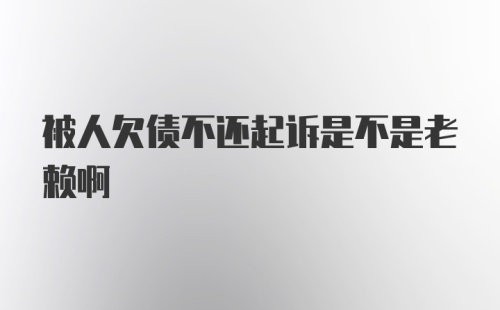 被人欠债不还起诉是不是老赖啊